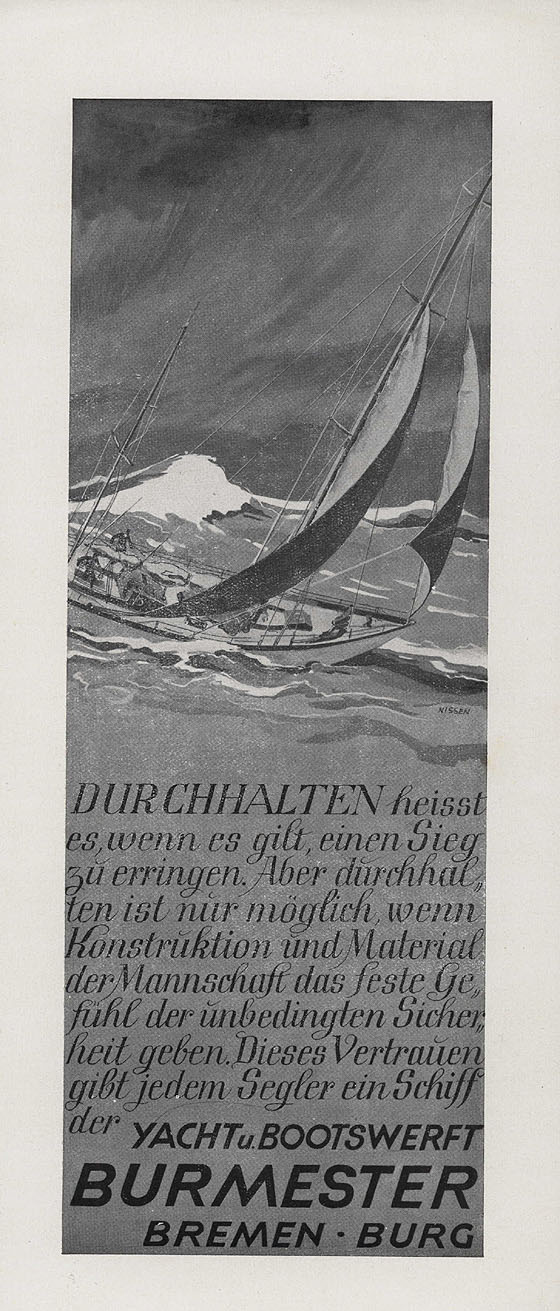 NISSEN

DURCHHALTEN heisst es, wenn es gilt, einen Sieg zu erringen. Aber durchhalten ist nur möglich, wenn Konstruktion und Material der Mannschaft das feste Gefühl der unbedingten Sicherheit geben. Dieses Vertrauen gibt jedem Segler ein Schiff der YACHT u. BOOTSWERFT BURMESTER BREMEN · BURG